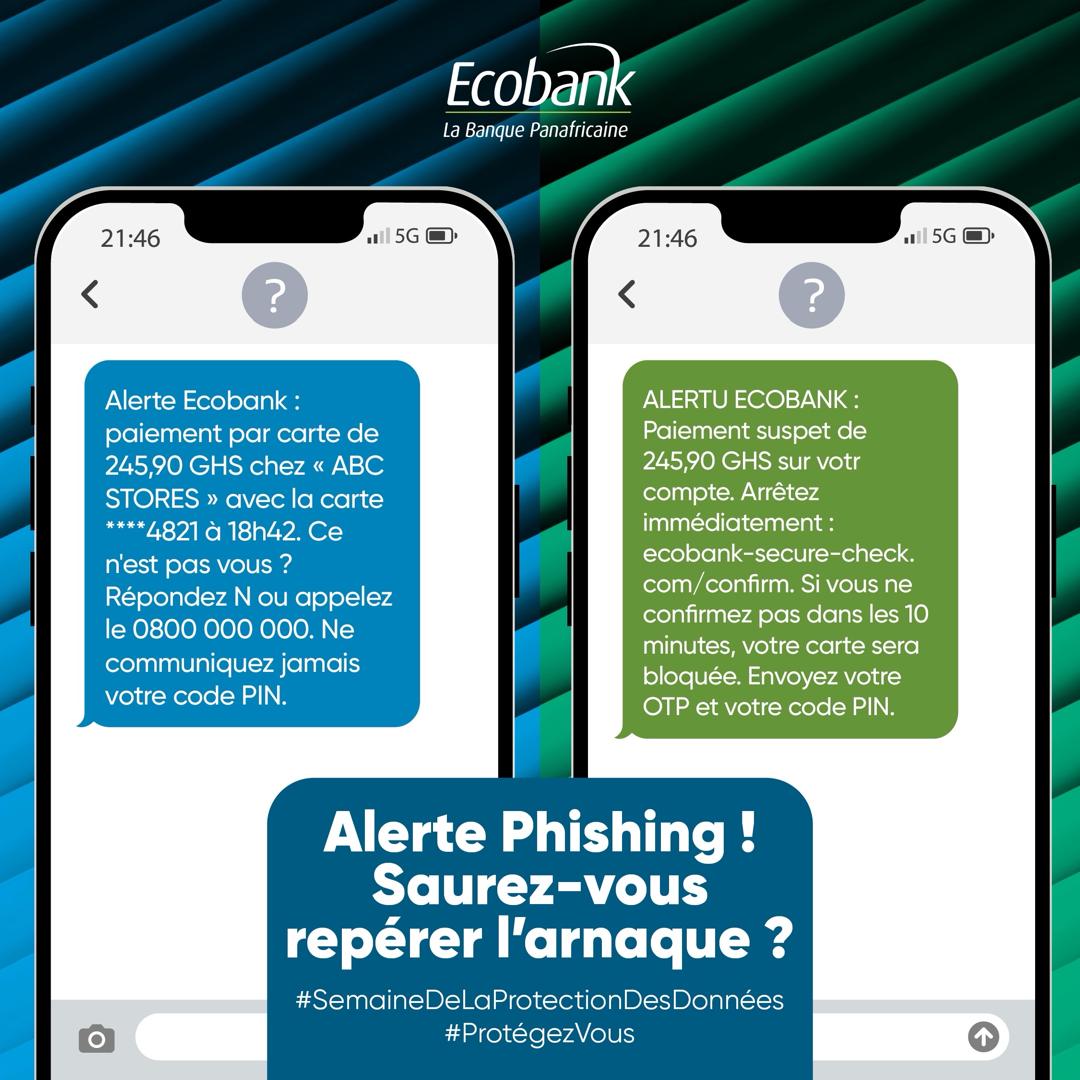 Ecobank
La Banque Panafricaine

21:46
5G

?

Alerte Ecobank : paiement par carte de 245,90 GHS chez « ABC STORES » avec la carte ****4821 à 18h42. Ce n'est pas vous ? Répondez N ou appelez le 0800 000 000. Ne communiquez jamais votre code PIN.

21:46
5G

?

ALERTU ECOBANK : Paiement suspet de 245,90 GHS sur votr compte. Arrêtez immédiatement : ecobank-secure-check.com/confirm. Si vous ne confirmez pas dans les 10 minutes, votre carte sera bloquée. Envoyez votre OTP et votre code PIN.

Alerte Phishing ! Saurez-vous repérer l'arnaque ?

#SemaineDeLaProtectionDesDonnées
#ProtégezVous